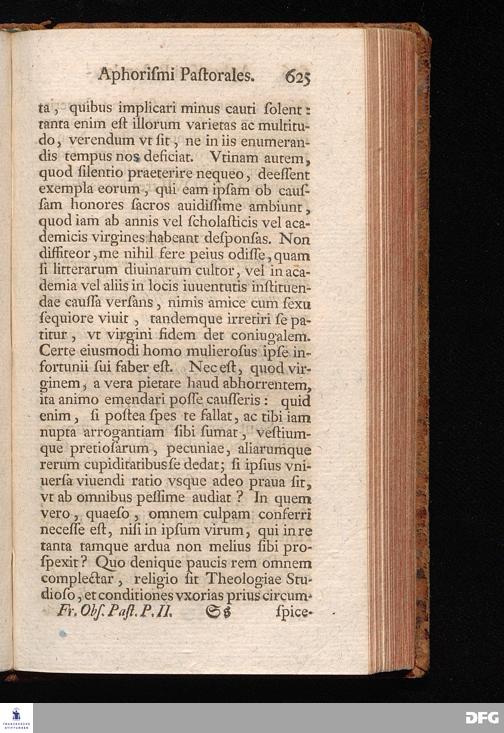 Aphorismi Pastorales. 625

ta, quibus implicari minus cauti solent: tanta enim est illorum varietas ac multitudo, verendum vt sit, ne in iis enumerandis tempus nos deficiat. Vtinam autem, quod silentio praeterire nequeo, deessent exempla eorum, qui eam ipsam ob caussam honores sacros auidissime ambiunt, quod iam ab annis vel scholasticis vel academicis virgines habeant desponsas. Non diffiteor, me nihil fere peius odisse, quam si litterarum diuinarum cultor, vel in academia vel aliis in locis iuuentutis instituendae caussa versans, nimis amice cum sexu sequiore viuit, tandemque irretiri se patitur, vt virgini fidem det coniugalem. Certe eiusmodi homo mulierosus ipse infortunii sui faber est. Nec est, quod virginem, a vera pietate haud abhorrentem, ita animo emendari posse causseris: quid enim, si postea spes te fallat, ac tibi iam nupta arrogantiam sibi sumat, vestiumque pretiosarum, pecuniae, aliarumque rerum cupiditatibus se dedat; si ipsius vniuersa viuendi ratio vsque adeo praua sit, vt ab omnibus pessime audiat? In quem vero, quaeso, omnem culpam conferri necesse est, nisi in ipsum virum, qui in re tanta tamque ardua non melius sibi prospexit? Quo denique paucis rem omnem complectar, religio sit Theologiae Studioso, et conditiones vxorias prius circum-

Fr. Obs. Past. P. II. Ss spice-

DFG